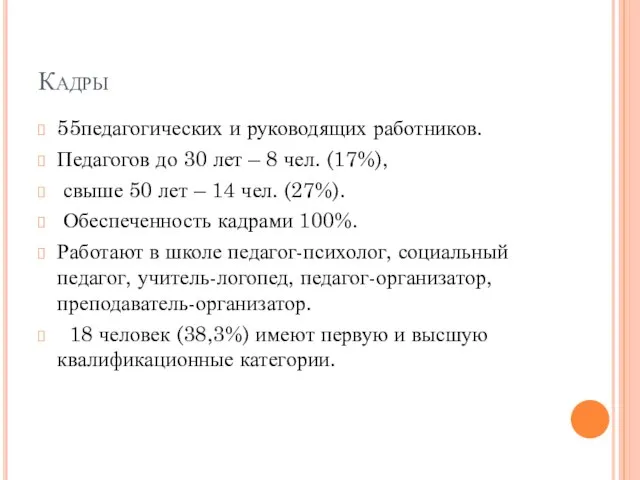 Кадры

55педагогических и руководящих работников.

Педагогов до 30 лет – 8 чел. (17%),

свыше 50 лет – 14 чел. (27%).

Обеспеченность кадрами 100%.

Работают в школе педагог-психолог, социальный педагог, учитель-логопед, педагог-организатор, преподаватель-организатор.

18 человек (38,3%) имеют первую и высшую квалификационные категории.